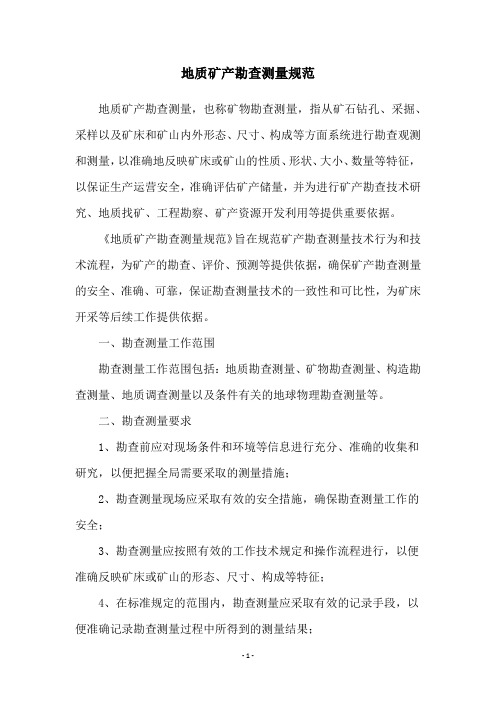 地质矿产勘查测量规范

地质矿产勘查测量，也称矿物勘查测量，指从矿石钻孔、采掘、采样以及矿床和矿山内外形态、尺寸、构成等方面系统进行勘查观测和测量，以准确地反映矿床或矿山的性质、形状、大小、数量等特征，以保证生产运营安全，准确评估矿产储量，并为进行矿产勘查技术研究、地质找矿、工程勘察、矿产资源开发利用等提供重要依据。

《地质矿产勘查测量规范》旨在规范矿产勘查测量技术行为和技术流程，为矿产的勘查、评价、预测等提供依据，确保矿产勘查测量的安全、准确、可靠，保证勘查测量技术的一致性和可比性，为矿床开采等后续工作提供依据。

一、勘查测量工作范围

勘查测量工作范围包括：地质勘查测量、矿物勘查测量、构造勘查测量、地质调查测量以及条件有关的地球物理勘查测量等。

二、勘查测量要求

1、勘查前应对现场条件和环境等信息进行充分、准确的收集和研究，以便把握全局需要采取的测量措施；

2、勘查测量现场应采取有效的安全措施，确保勘查测量工作的安全；

3、勘查测量应按照有效的工作技术规定和操作流程进行，以便准确反映矿床或矿山的形态、尺寸、构成等特征；

4、在标准规定的范围内，勘查测量应采取有效的记录手段，以便准确记录勘查测量过程中所得到的测量结果；

- 1 -